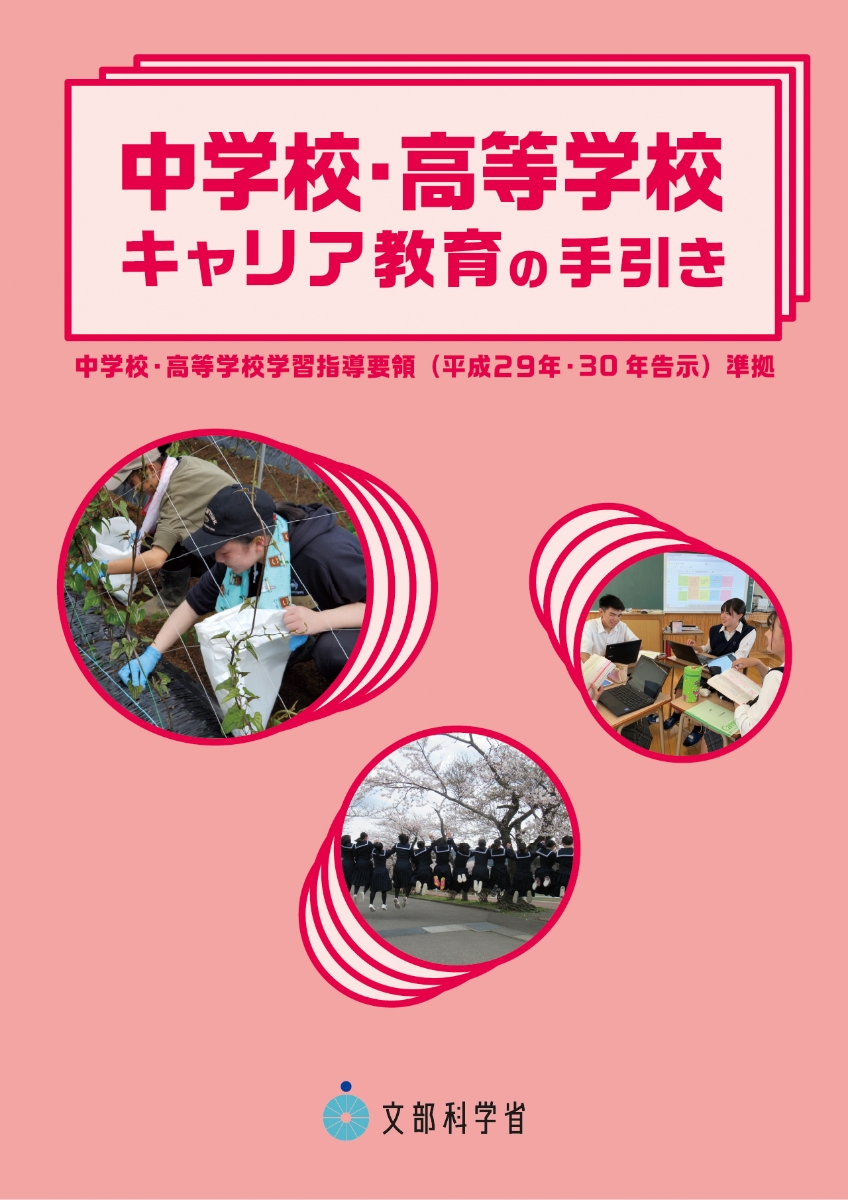 中学校・高等学校
キャリア教育の手引き

中学校・高等学校学習指導要領（平成29年・30年告示）準拠

文部科学省